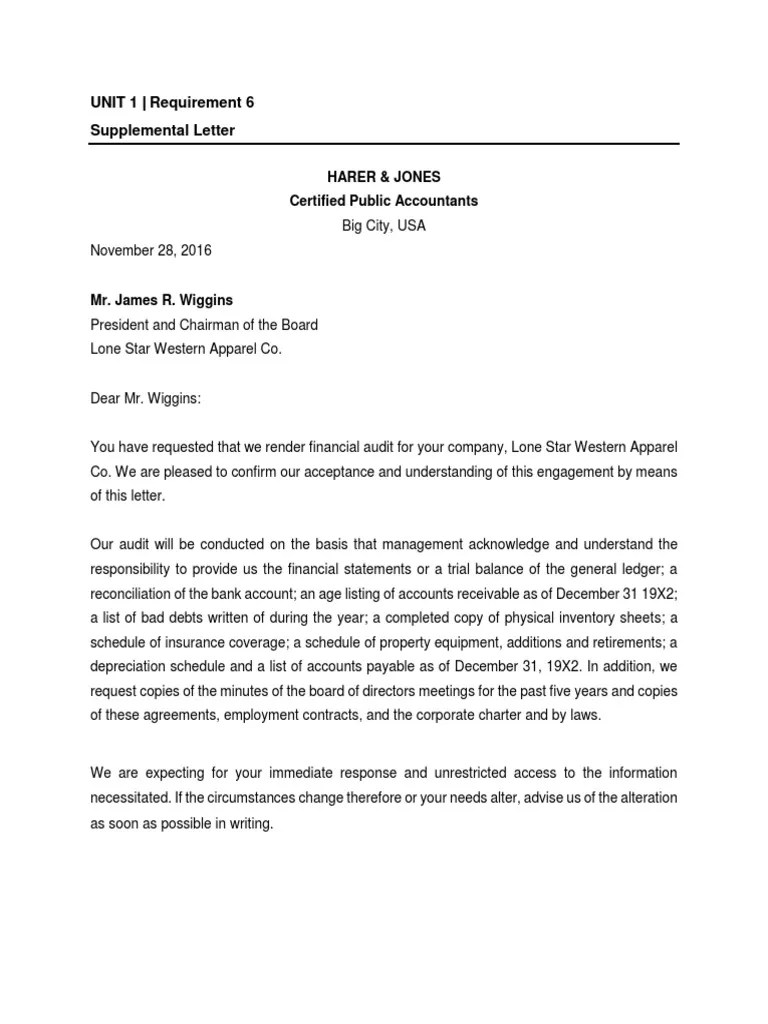 UNIT 1 | Requirement 6
Supplemental Letter

HARER & JONES
Certified Public Accountants
Big City, USA

November 28, 2016

Mr. James R. Wiggins
President and Chairman of the Board
Lone Star Western Apparel Co.

Dear Mr. Wiggins:

You have requested that we render financial audit for your company, Lone Star Western Apparel Co. We are pleased to confirm our acceptance and understanding of this engagement by means of this letter.

Our audit will be conducted on the basis that management acknowledge and understand the responsibility to provide us the financial statements or a trial balance of the general ledger; a reconciliation of the bank account; an age listing of accounts receivable as of December 31 19X2; a list of bad debts written of during the year; a completed copy of physical inventory sheets; a schedule of insurance coverage; a schedule of property equipment, additions and retirements; a depreciation schedule and a list of accounts payable as of December 31, 19X2. In addition, we request copies of the minutes of the board of directors meetings for the past five years and copies of these agreements, employment contracts, and the corporate charter and by laws.

We are expecting for your immediate response and unrestricted access to the information necessitated. If the circumstances change therefore or your needs alter, advise us of the alteration as soon as possible in writing.